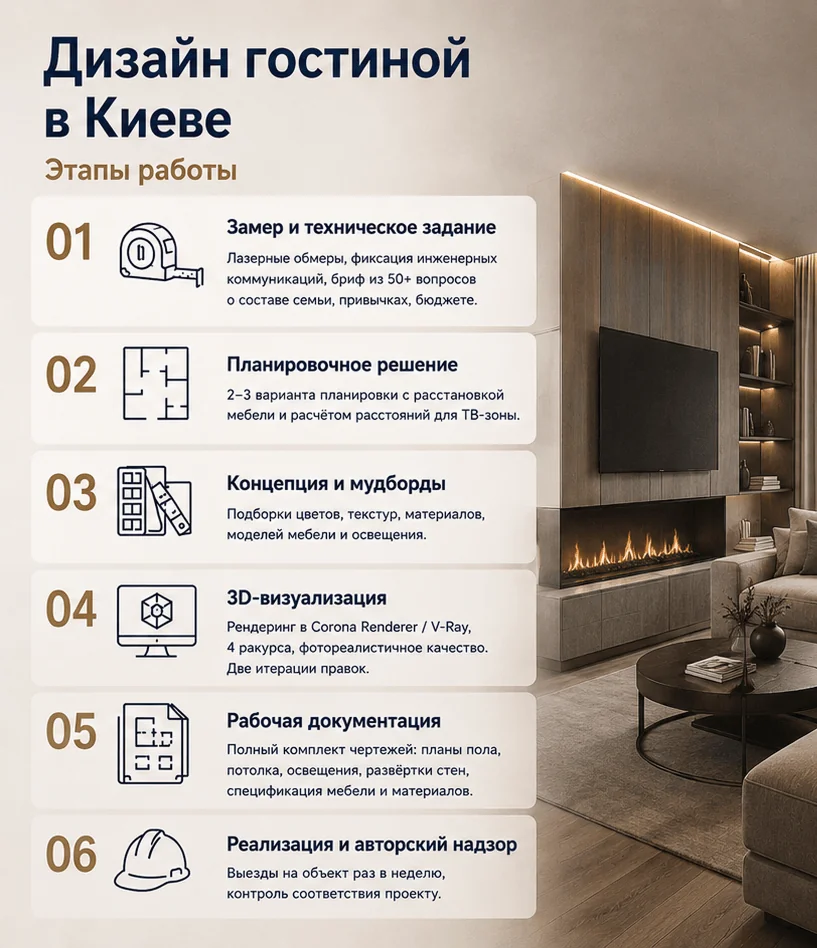 Дизайн гостиной в Киеве

Этапы работы

01
Замер и техническое задание
Лазерные обмеры, фиксация инженерных коммуникаций, бриф из 50+ вопросов о составе семьи, привычках, бюджете.

02
Планировочное решение
2–3 варианта планировки с расстановкой мебели и расчётом расстояний для ТВ-зоны.

03
Концепция и мудборды
Подборки цветов, текстур, материалов, моделей мебели и освещения.

04
3D-визуализация
Рендеринг в Corona Renderer / V-Ray, 4 ракурса, фотореалистичное качество. Две итерации правок.

05
Рабочая документация
Полный комплект чертежей: планы пола, потолка, освещения, развёртки стен, спецификация мебели и материалов.

06
Реализация и авторский надзор
Выезды на объект раз в неделю, контроль соответствия проекту.